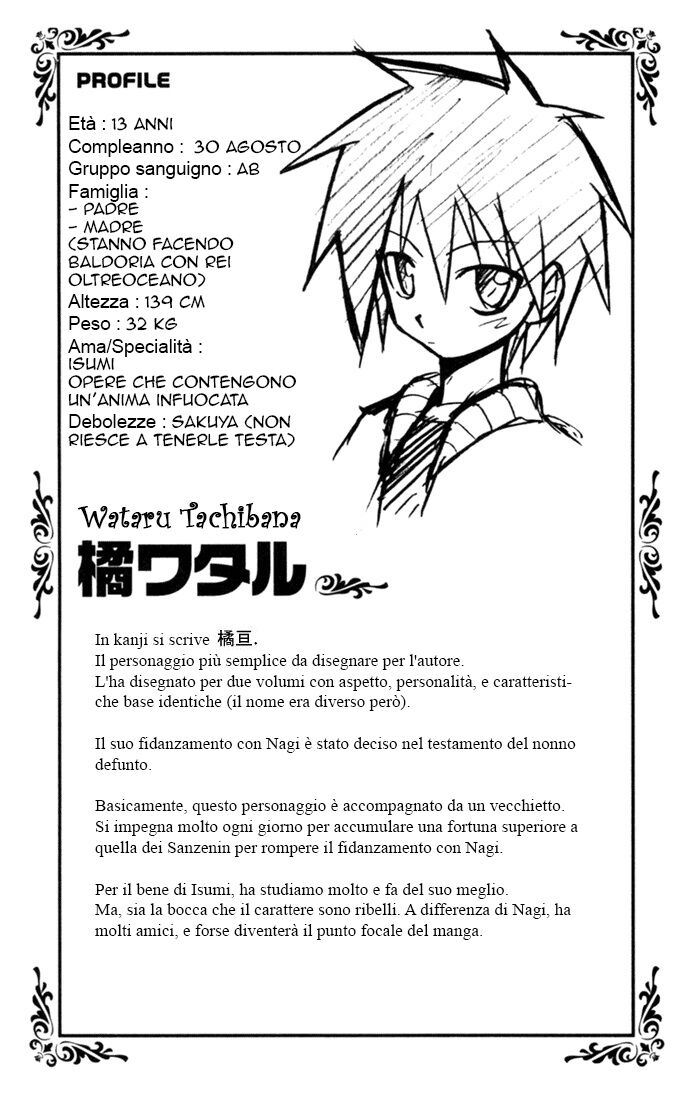 PROFILE

Età : 13 ANNI
Compleanno : 30 AGOSTO
Gruppo sanguigno : AB
Famiglia :
- PADRE
- MADRE
(STANNO FACENDO BALDORIA CON REI OLTREOCEANO)
Altezza : 139 CM
Peso : 32 KG
Ama/Specialità :
ISUMI
OPERE CHE CONTENGONO UN'ANIMA INFUOCATA
Debolezze : SAKUYA (NON RIESCE A TENERLE TESTA)

Wataru Tachibana
橘ワタル

In kanji si scrive 橘亘.
Il personaggio più semplice da disegnare per l'autore.
L'ha disegnato per due volumi con aspetto, personalità, e caratteristiche base identiche (il nome era diverso però).

Il suo fidanzamento con Nagi è stato deciso nel testamento del nonno defunto.

Basicamente, questo personaggio è accompagnato da un vecchietto.
Si impegna molto ogni giorno per accumulare una fortuna superiore a quella dei Sanzenin per rompere il fidanzamento con Nagi.

Per il bene di Isumi, ha studiamo molto e fa del suo meglio.
Ma, sia la bocca che il carattere sono ribelli. A differenza di Nagi, ha molti amici, e forse diventerà il punto focale del manga.